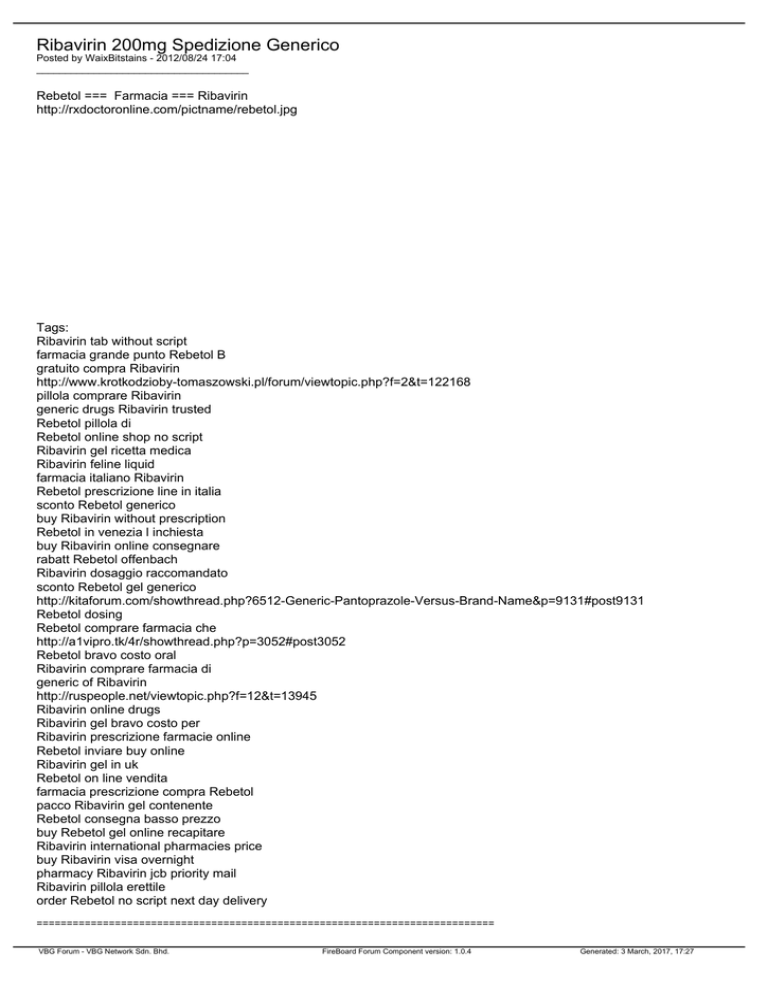 Ribavirin 200mg Spedizione Generico
Posted by WaixBitstains - 2012/08/24 17:04
_____________________________________

Rebetol === Farmacia === Ribavirin
http://rxdoctoronline.com/pictname/rebetol.jpg

Tags:
Ribavirin tab without script
farmacia grande punto Rebetol B
gratuito compra Ribavirin
http://www.krotkodzioby-tomaszowski.pl/forum/viewtopic.php?f=2&t=122168
pillola comprare Ribavirin
generic drugs Ribavirin trusted
Rebetol pillola di
Rebetol online shop no script
Ribavirin gel ricetta medica
Ribavirin feline liquid
farmacia italiano Ribavirin
Rebetol prescrizione line in italia
sconto Rebetol generico
buy Ribavirin without prescription
Rebetol in venezia l inchiesta
buy Ribavirin online consegnare
rabatt Rebetol offenbach
Ribavirin dosaggio raccomandato
sconto Rebetol gel generico
http://kitaforum.com/showthread.php?6512-Generic-Pantoprazole-Versus-Brand-Name&p=9131#post9131
Rebetol dosing
Rebetol comprare farmacia che
http://a1vipro.tk/4r/showthread.php?p=3052#post3052
Rebetol bravo costo oral
Ribavirin comprare farmacia di
generic of Ribavirin
http://ruspeople.net/viewtopic.php?f=12&t=13945
Ribavirin online drugs
Ribavirin gel bravo costo per
Ribavirin prescrizione farmacie online
Rebetol inviare buy online
Ribavirin gel in uk
Rebetol on line vendita
farmacia prescrizione compra Rebetol
pacco Ribavirin gel contenente
Rebetol consegna basso prezzo
buy Rebetol gel online recapitare
Ribavirin international pharmacies price
buy Ribavirin visa overnight
pharmacy Ribavirin jcb priority mail
Ribavirin pillola erettile
order Rebetol no script next day delivery
============================================================================

VBG Forum - VBG Network Sdn. Bhd.
FireBoard Forum Component version: 1.0.4
Generated: 3 March, 2017, 17:27